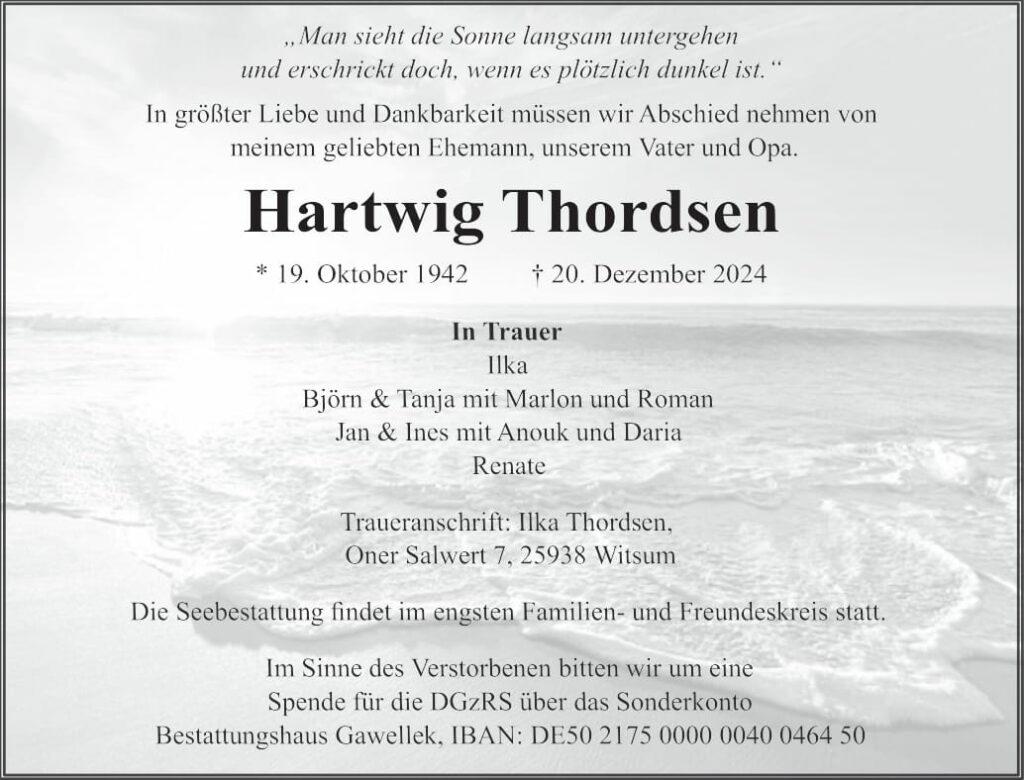 „Man sieht die Sonne langsam untergehen
und erschrickt doch, wenn es plötzlich dunkel ist.“

In größter Liebe und Dankbarkeit müssen wir Abschied nehmen von meinem geliebten Ehemann, unserem Vater und Opa.

Hartwig Thordsen

* 19. Oktober 1942 † 20. Dezember 2024

In Trauer
Ilka
Björn & Tanja mit Marlon und Roman
Jan & Ines mit Anouk und Daria
Renate

Traueranschrift: Ilka Thordsen,
Oner Salwert 7, 25938 Witsum

Die Seebestattung findet im engsten Familien- und Freundeskreis statt.

Im Sinne des Verstorbenen bitten wir um eine Spende für die DGzRS über das Sonderkonto Bestattungshaus Gawellek, IBAN: DE50 2175 0000 0040 0464 50